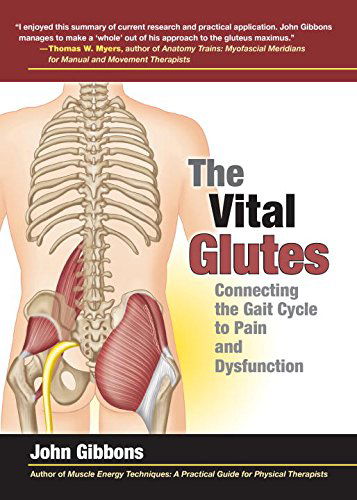 "I enjoyed this summary of current research and practical application. John Gibbons manages to make a 'whole' out of his approach to the gluteus maximus."
—Thomas W. Myers, author of Anatomy Trains: Myofascial Meridians for Manual and Movement Therapists

The Vital Glutes

Connecting the Gait Cycle to Pain and Dysfunction

John Gibbons

Author of Muscle Energy Techniques: A Practical Guide for Physical Therapists